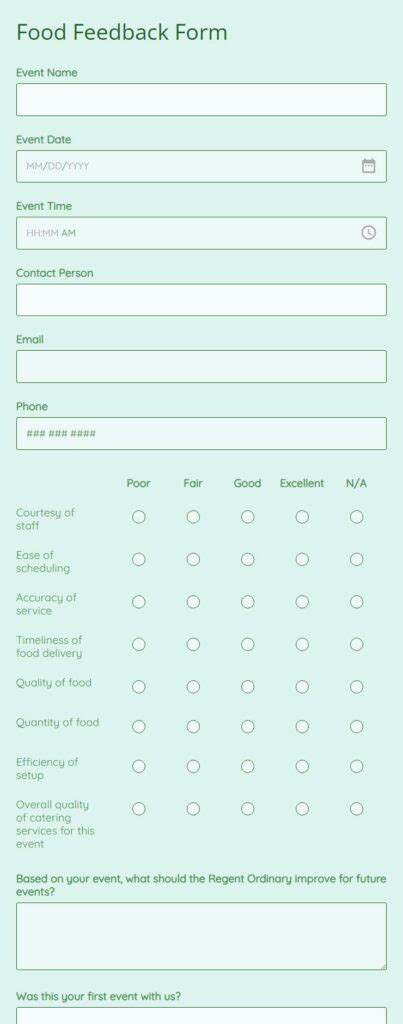 Food Feedback Form

Event Name

Event Date

MM/DD/YYYY

Event Time

HH:MM AM

Contact Person

Email

Phone

### ### ####

| | Poor | Fair | Good | Excellent | N/A |
|---|---|---|---|---|---|
| Courtesy of staff | | | | | |
| Ease of scheduling | | | | | |
| Accuracy of service | | | | | |
| Timeliness of food delivery | | | | | |
| Quality of food | | | | | |
| Quantity of food | | | | | |
| Efficiency of setup | | | | | |
| Overall quality of catering services for this event | | | | | |

Based on your event, what should the Regent Ordinary improve for future events?

Was this your first event with us?